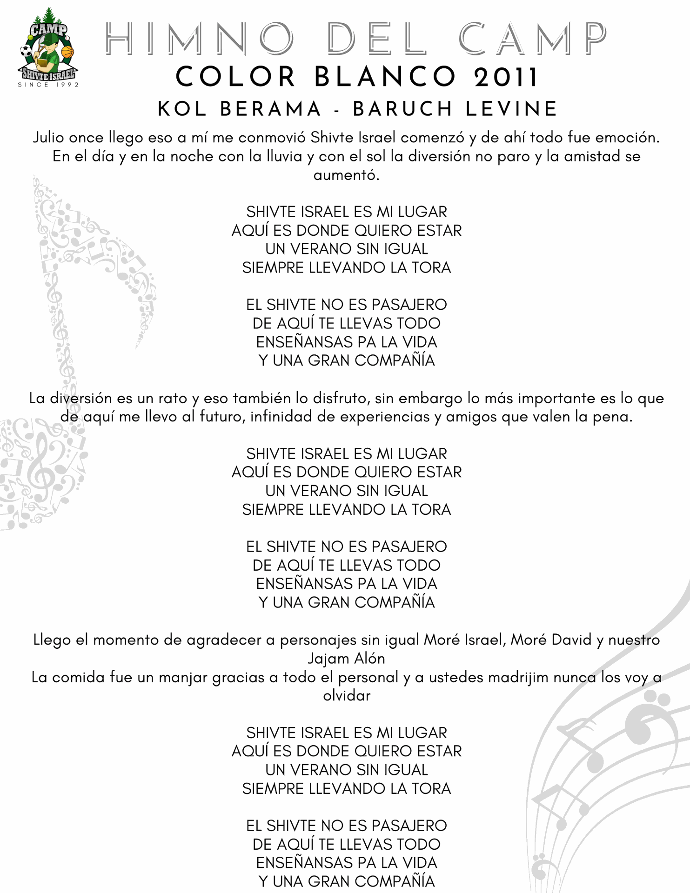 CAMP
SHIVTE ISRAEL
SINCE 1992

HIMNO DEL CAMP
COLOR BLANCO 2011
KOL BERAMA - BARUCH LEVINE

Julio once llego eso a mí me conmovió Shivte Israel comenzó y de ahí todo fue emoción. En el día y en la noche con la lluvia y con el sol la diversión no paro y la amistad se aumentó.

SHIVTE ISRAEL ES MI LUGAR
AQUÍ ES DONDE QUIERO ESTAR
UN VERANO SIN IGUAL
SIEMPRE LLEVANDO LA TORA

EL SHIVTE NO ES PASAJERO
DE AQUÍ TE LLEVAS TODO
ENSEÑANSAS PA LA VIDA
Y UNA GRAN COMPAÑÍA

La diversión es un rato y eso también lo disfruto, sin embargo lo más importante es lo que de aquí me llevo al futuro, infinidad de experiencias y amigos que valen la pena.

SHIVTE ISRAEL ES MI LUGAR
AQUÍ ES DONDE QUIERO ESTAR
UN VERANO SIN IGUAL
SIEMPRE LLEVANDO LA TORA

EL SHIVTE NO ES PASAJERO
DE AQUÍ TE LLEVAS TODO
ENSEÑANSAS PA LA VIDA
Y UNA GRAN COMPAÑÍA

Llego el momento de agradecer a personajes sin igual Moré Israel, Moré David y nuestro Jajam Alón
La comida fue un manjar gracias a todo el personal y a ustedes madrijim nunca los voy a olvidar

SHIVTE ISRAEL ES MI LUGAR
AQUÍ ES DONDE QUIERO ESTAR
UN VERANO SIN IGUAL
SIEMPRE LLEVANDO LA TORA

EL SHIVTE NO ES PASAJERO
DE AQUÍ TE LLEVAS TODO
ENSEÑANSAS PA LA VIDA
Y UNA GRAN COMPAÑÍA